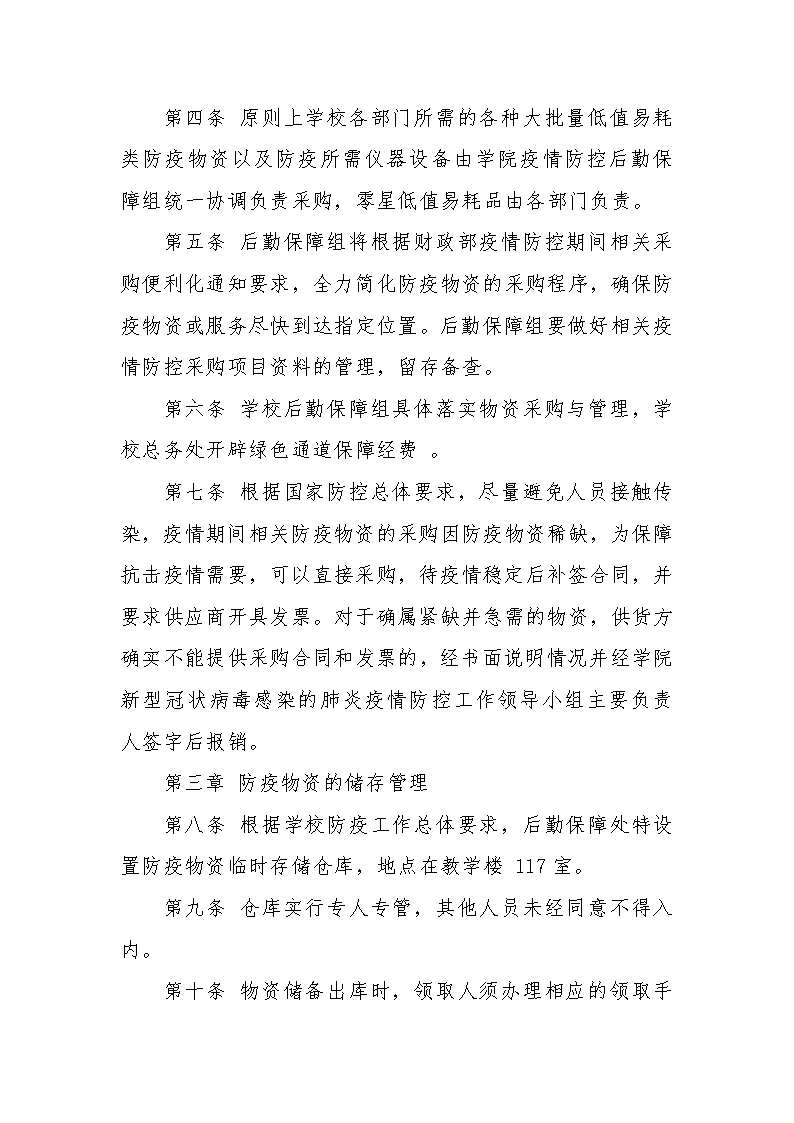 第四条 原则上学校各部门所需的各种大批量低值易耗类防疫物资以及防疫所需仪器设备由学院疫情防控后勤保障组统一协调负责采购，零星低值易耗品由各部门负责。

第五条 后勤保障组将根据财政部疫情防控期间相关采购便利化通知要求，全力简化防疫物资的采购程序，确保防疫物资或服务尽快到达指定位置。后勤保障组要做好相关疫情防控采购项目资料的管理，留存备查。

第六条 学校后勤保障组具体落实物资采购与管理，学校总务处开辟绿色通道保障经费 。

第七条 根据国家防控总体要求，尽量避免人员接触传染，疫情期间相关防疫物资的采购因防疫物资稀缺，为保障抗击疫情需要，可以直接采购，待疫情稳定后补签合同，并要求供应商开具发票。对于确属紧缺并急需的物资，供货方确实不能提供采购合同和发票的，经书面说明情况并经学院新型冠状病毒感染的肺炎疫情防控工作领导小组主要负责人签字后报销。

第三章 防疫物资的储存管理

第八条 根据学校防疫工作总体要求，后勤保障处特设置防疫物资临时存储仓库，地点在教学楼 117 室。

第九条 仓库实行专人专管，其他人员未经同意不得入内。

第十条 物资储备出库时，领取人须办理相应的领取手